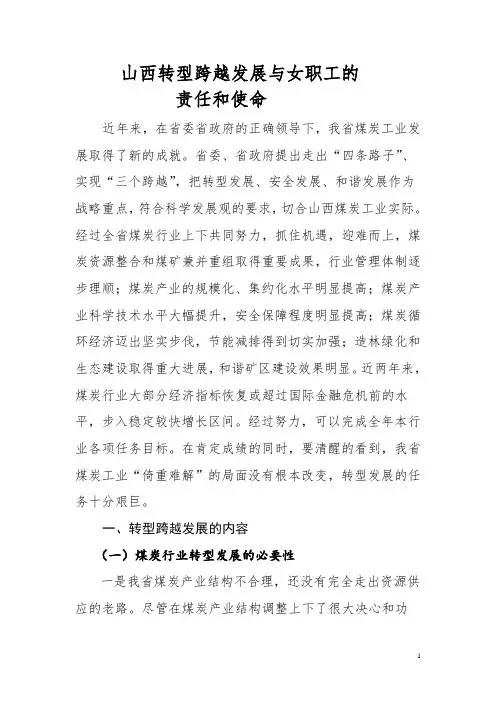 山西转型跨越发展与女职工的责任和使命

近年来，在省委省政府的正确领导下，我省煤炭工业发展取得了新的成就。省委、省政府提出走出“四条路子”、实现“三个跨越”，把转型发展、安全发展、和谐发展作为战略重点，符合科学发展观的要求，切合山西煤炭工业实际。经过全省煤炭行业上下共同努力，抓住机遇，迎难而上，煤炭资源整合和煤矿兼并重组取得重要成果，行业管理体制逐步理顺；煤炭产业的规模化、集约化水平明显提高；煤炭产业科学技术水平大幅提升，安全保障程度明显提高；煤炭循环经济迈出坚实步伐，节能减排得到切实加强；造林绿化和生态建设取得重大进展，和谐矿区建设效果明显。近两年来，煤炭行业大部分经济指标恢复或超过国际金融危机前的水平，步入稳定较快增长区间。经过努力，可以完成全年本行业各项任务目标。在肯定成绩的同时，要清醒的看到，我省煤炭工业“倚重难解”的局面没有根本改变，转型发展的任务十分艰巨。

一、转型跨越发展的内容

（一）煤炭行业转型发展的必要性

一是我省煤炭产业结构不合理，还没有完全走出资源供应的老路。尽管在煤炭产业结构调整上下了很大决心和功

1